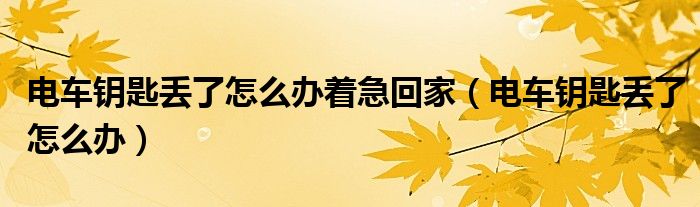 电车钥匙丢了怎么办着急回家（电车钥匙丢了怎么办）